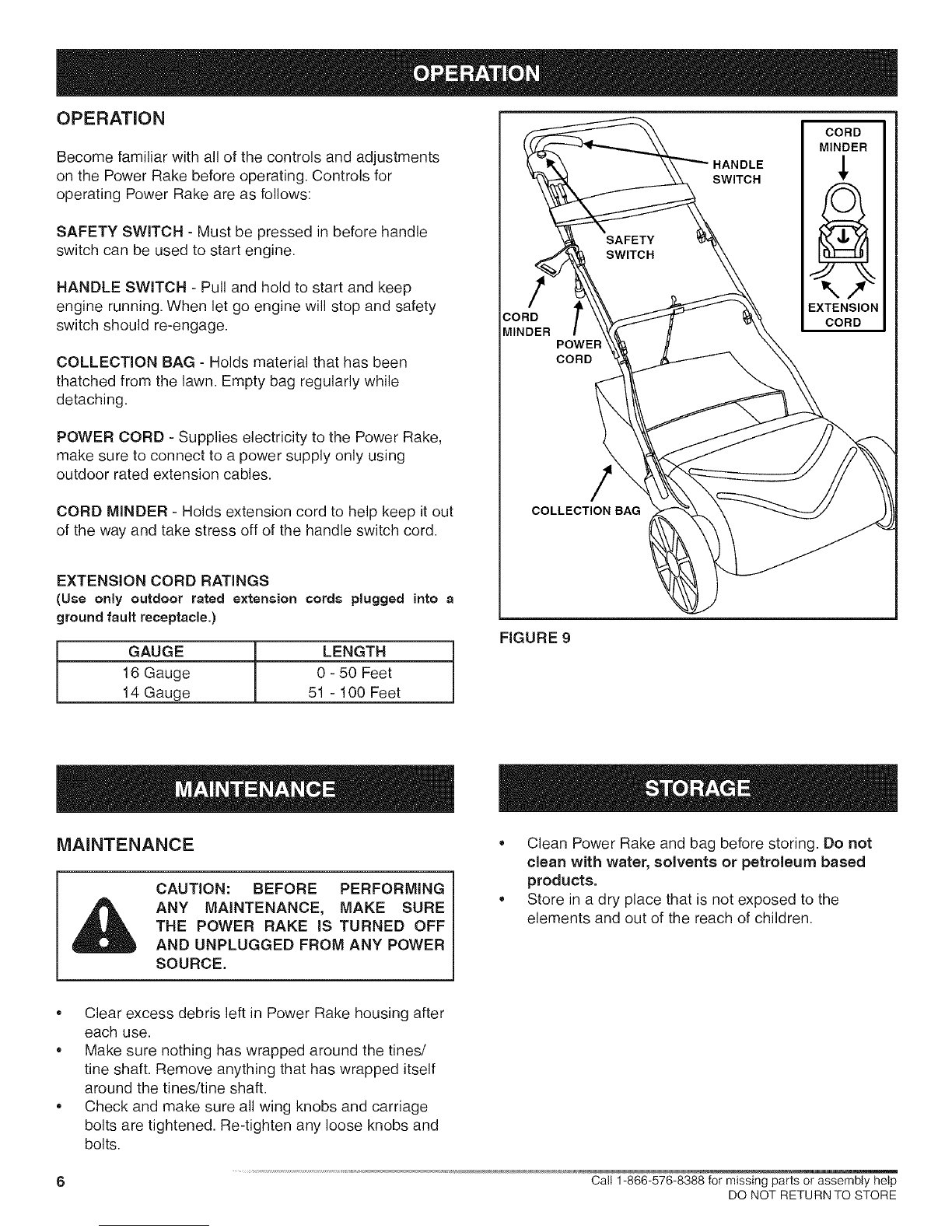 OPERATION

OPERATION

Become familiar with all of the controls and adjustments on the Power Rake before operating. Controls for operating Power Rake are as follows:

SAFETY SWITCH - Must be pressed in before handle switch can be used to start engine.

HANDLE SWITCH - Pull and hold to start and keep engine running. When let go engine will stop and safety switch should re-engage.

COLLECTION BAG - Holds material that has been thatched from the lawn. Empty bag regularly while detaching.

POWER CORD - Supplies electricity to the Power Rake, make sure to connect to a power supply only using outdoor rated extension cables.

CORD MINDER - Holds extension cord to help keep it out of the way and take stress off of the handle switch cord.

EXTENSION CORD RATINGS
(Use only outdoor rated extension cords plugged into a ground fault receptacle.)

| GAUGE | LENGTH |
|---|---|
| 16 Gauge | 0 - 50 Feet |
| 14 Gauge | 51 - 100 Feet |

HANDLE SWITCH
SAFETY SWITCH
CORD MINDER
POWER CORD
COLLECTION BAG
CORD MINDER
EXTENSION CORD

FIGURE 9

MAINTENANCE

MAINTENANCE

CAUTION: BEFORE PERFORMING ANY MAINTENANCE, MAKE SURE THE POWER RAKE IS TURNED OFF AND UNPLUGGED FROM ANY POWER SOURCE.

• Clear excess debris left in Power Rake housing after each use.
• Make sure nothing has wrapped around the tines/tine shaft. Remove anything that has wrapped itself around the tines/tine shaft.
• Check and make sure all wing knobs and carriage bolts are tightened. Re-tighten any loose knobs and bolts.

STORAGE

• Clean Power Rake and bag before storing. Do not clean with water, solvents or petroleum based products.
• Store in a dry place that is not exposed to the elements and out of the reach of children.

6

Call 1-866-576-8388 for missing parts or assembly help
DO NOT RETURN TO STORE